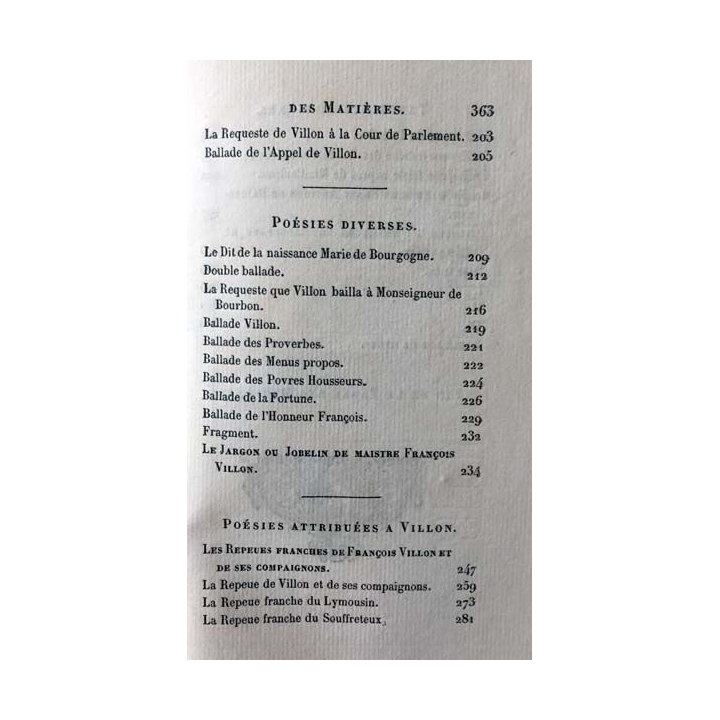 DES MATIÈRES. 363

La Requeste de Villon à la Cour de Parlement. 203
Ballade de l'Appel de Villon. 205

POÉSIES DIVERSES.

Le Dit de la naissance Marie de Bourgogne. 209
Double ballade. 212
La Requeste que Villon bailla à Monseigneur de Bourbon. 216
Ballade Villon. 219
Ballade des Proverbes. 221
Ballade des Menus propos. 222
Ballade des Povres Housseurs. 224
Ballade de la Fortune. 226
Ballade de l'Honneur François. 229
Fragment. 232
LE JARGON OU JOBELIN DE MAISTRE FRANÇOIS VILLON. 234

POÉSIES ATTRIBUÉES A VILLON.

LES REPEUES FRANCHES DE FRANÇOIS VILLON ET DE SES COMPAIGNONS. 247
La Repeue de Villon et de ses compaignons. 259
La Repeue franche du Lymousin. 273
La Repeue franche du Souffreteux. 281